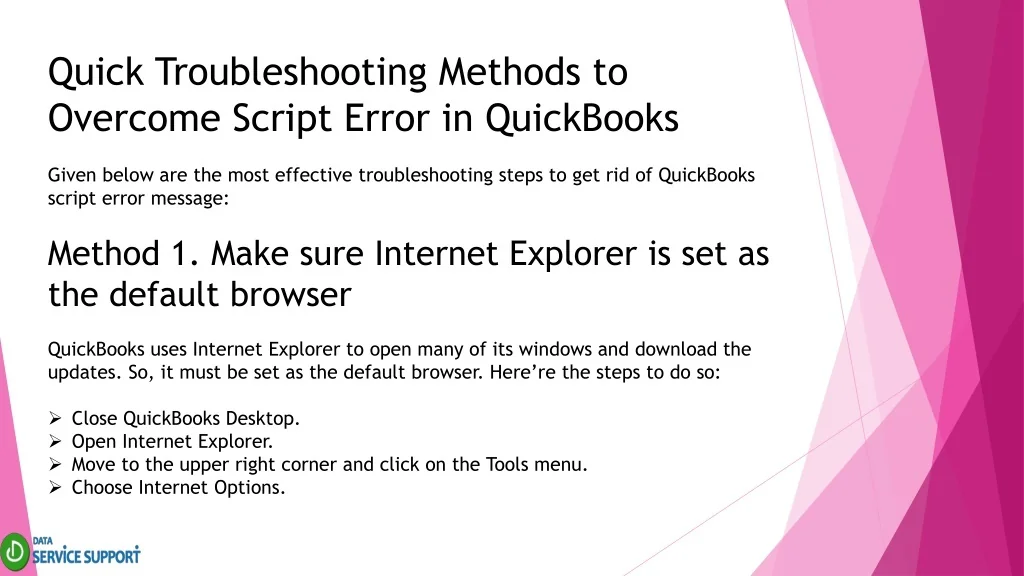 Quick Troubleshooting Methods to Overcome Script Error in QuickBooks

Given below are the most effective troubleshooting steps to get rid of QuickBooks script error message:

Method 1. Make sure Internet Explorer is set as the default browser

QuickBooks uses Internet Explorer to open many of its windows and download the updates. So, it must be set as the default browser. Here're the steps to do so:

➢ Close QuickBooks Desktop.
➢ Open Internet Explorer.
➢ Move to the upper right corner and click on the Tools menu.
➢ Choose Internet Options.

DATA
SERVICE SUPPORT